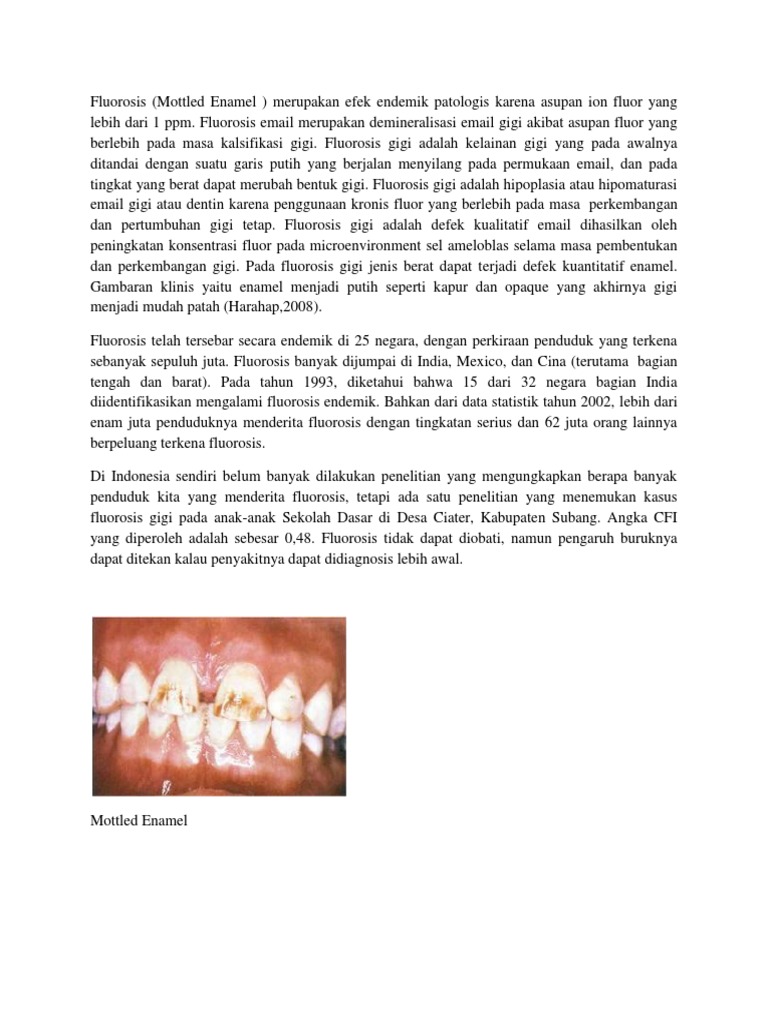 Fluorosis (Mottled Enamel ) merupakan efek endemik patologis karena asupan ion fluor yang lebih dari 1 ppm. Fluorosis email merupakan demineralisasi email gigi akibat asupan fluor yang berlebih pada masa kalsifikasi gigi. Fluorosis gigi adalah kelainan gigi yang pada awalnya ditandai dengan suatu garis putih yang berjalan menyilang pada permukaan email, dan pada tingkat yang berat dapat merubah bentuk gigi. Fluorosis gigi adalah hipoplasia atau hipomaturasi email gigi atau dentin karena penggunaan kronis fluor yang berlebih pada masa perkembangan dan pertumbuhan gigi tetap. Fluorosis gigi adalah defek kualitatif email dihasilkan oleh peningkatan konsentrasi fluor pada microenvironment sel ameloblas selama masa pembentukan dan perkembangan gigi. Pada fluorosis gigi jenis berat dapat terjadi defek kuantitatif enamel. Gambaran klinis yaitu enamel menjadi putih seperti kapur dan opaque yang akhirnya gigi menjadi mudah patah (Harahap,2008).

Fluorosis telah tersebar secara endemik di 25 negara, dengan perkiraan penduduk yang terkena sebanyak sepuluh juta. Fluorosis banyak dijumpai di India, Mexico, dan Cina (terutama bagian tengah dan barat). Pada tahun 1993, diketahui bahwa 15 dari 32 negara bagian India diidentifikasikan mengalami fluorosis endemik. Bahkan dari data statistik tahun 2002, lebih dari enam juta penduduknya menderita fluorosis dengan tingkatan serius dan 62 juta orang lainnya berpeluang terkena fluorosis.

Di Indonesia sendiri belum banyak dilakukan penelitian yang mengungkapkan berapa banyak penduduk kita yang menderita fluorosis, tetapi ada satu penelitian yang menemukan kasus fluorosis gigi pada anak-anak Sekolah Dasar di Desa Ciater, Kabupaten Subang. Angka CFI yang diperoleh adalah sebesar 0,48. Fluorosis tidak dapat diobati, namun pengaruh buruknya dapat ditekan kalau penyakitnya dapat didiagnosis lebih awal.

Mottled Enamel